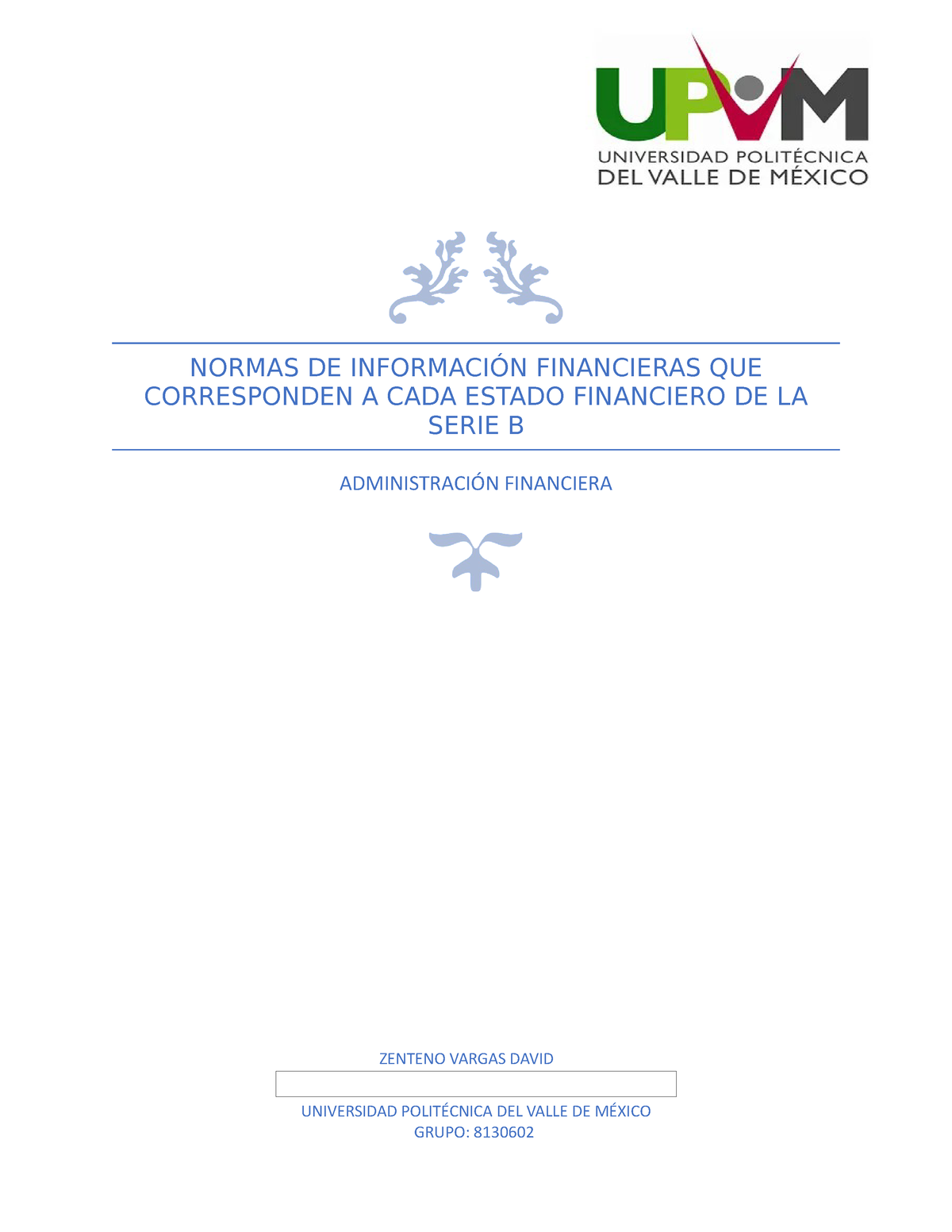 UPVM
UNIVERSIDAD POLITÉCNICA DEL VALLE DE MÉXICO

NORMAS DE INFORMACIÓN FINANCIERAS QUE CORRESPONDEN A CADA ESTADO FINANCIERO DE LA SERIE B

ADMINISTRACIÓN FINANCIERA

ZENTENO VARGAS DAVID

UNIVERSIDAD POLITÉCNICA DEL VALLE DE MÉXICO
GRUPO: 8130602